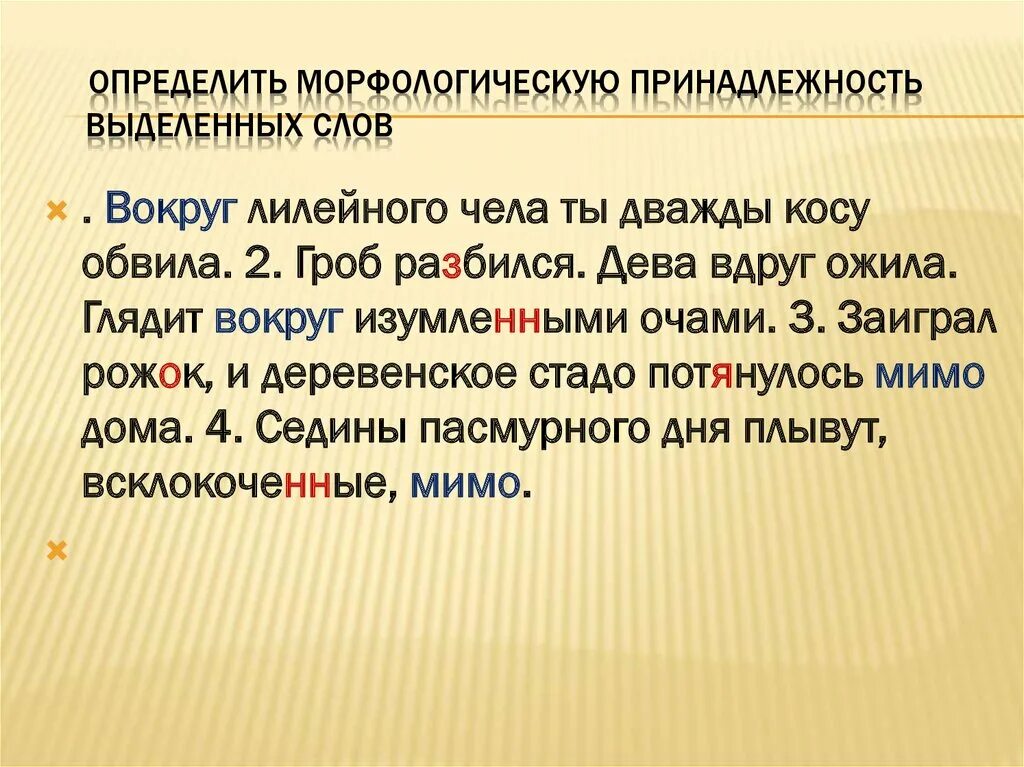 ОПРЕДЕЛИТЬ МОРФОЛОГИЧЕСКУЮ ПРИНАДЛЕЖНОСТЬ ВЫДЕЛЕННЫХ СЛОВ

. Вокруг лилейного чела ты дважды косу обвила. 2. Гроб разбился. Дева вдруг ожила. Глядит вокруг изумленными очами. 3. Заиграл рожок, и деревенское стадо потянулось мимо дома. 4. Седины пасмурного дня плывут, всклокоченные, мимо.